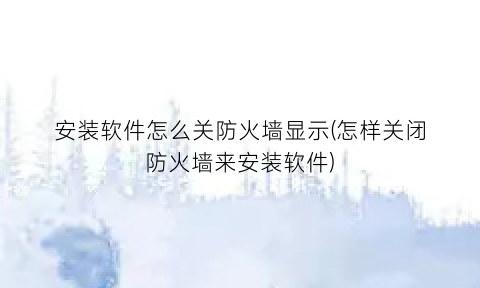 安装软件怎么关防火墙显示(怎样关闭防火墙来安装软件)